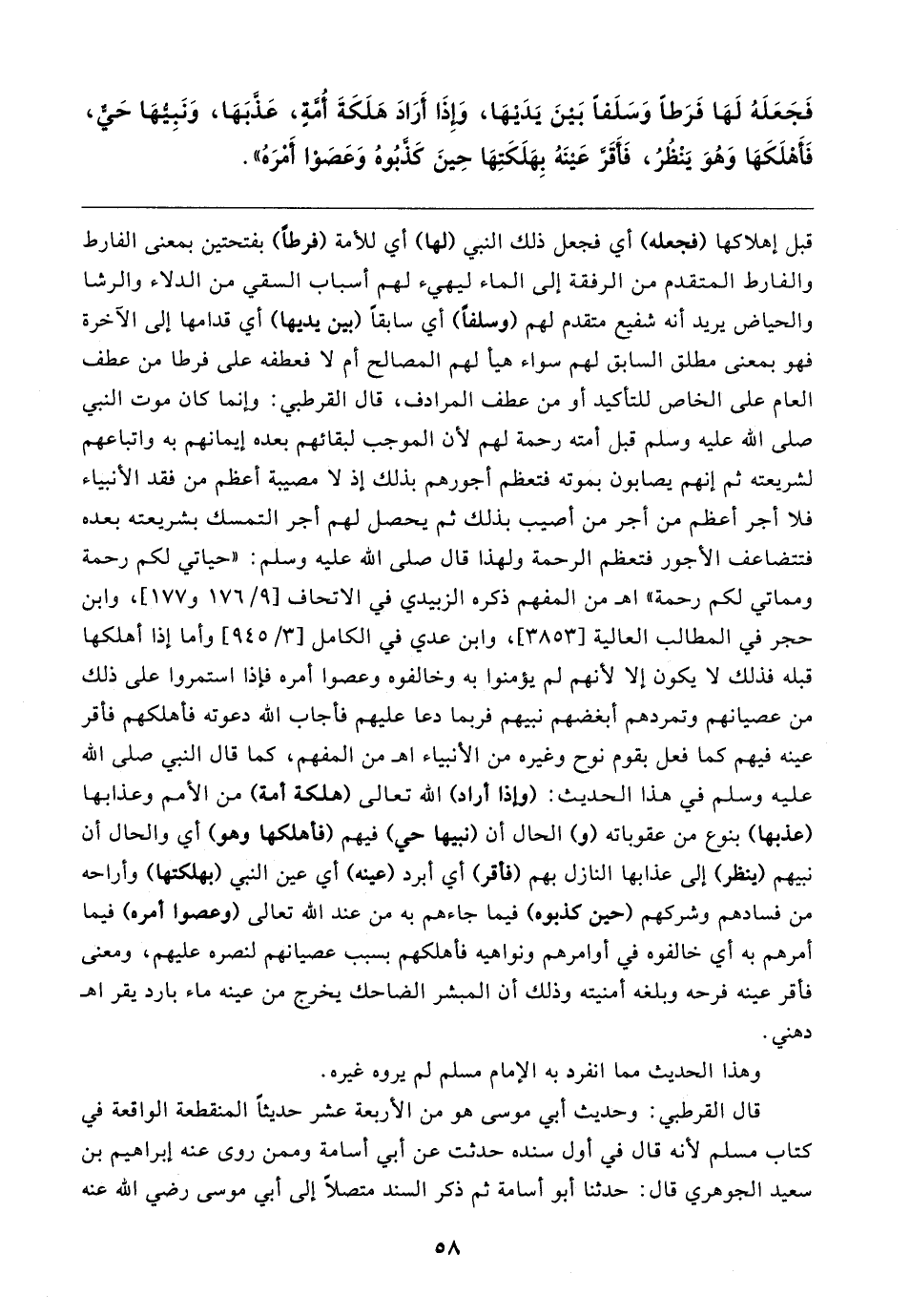 فَجَعَلَهُ لَهَا فَرَطاً وَسَلَفاً بَيْنَ يَدَيْهَا، وَإِذَا أَرَادَ هَلَكَةَ أُمَّةٍ، عَذَّبَهَا، وَنَبِيُّهَا حَيٌّ، فَأَهْلَكَهَا وَهُوَ يَنْظُرُ، فَأَقَرَّ عَيْنَهُ بِهَلَكَتِهَا حِينَ كَذَّبُوهُ وَعَصَوْا أَمْرَهُ».

قبل إهلاكها (فجعله) أي فجعل ذلك النبي (لها) أي للأمة (فرطاً) بفتحتين بمعنى الفارط والفارط المتقدم من الرفقة إلى الماء ليهيء لهم أسباب السقي من الدلاء والرشا والحياض يريد أنه شفيع متقدم لهم (وسلفاً) أي سابقاً (بين يديها) أي قدامها إلى الآخرة فهو بمعنى مطلق السابق لهم سواء هيأ لهم المصالح أم لا فعطفه على فرطا من عطف العام على الخاص للتأكيد أو من عطف المرادف، قال القرطبي: وإنما كان موت النبي صلى الله عليه وسلم قبل أمته رحمة لهم لأن الموجب لبقائهم بعده إيمانهم به واتباعهم لشريعته ثم إنهم يصابون بموته فتعظم أجورهم بذلك إذ لا مصيبة أعظم من فقد الأنبياء فلا أجر أعظم من أجر من أصيب بذلك ثم يحصل لهم أجر التمسك بشريعته بعده فتتضاعف الأجور فتعظم الرحمة ولهذا قال صلى الله عليه وسلم: «حياتي لكم رحمة ومماتي لكم رحمة» اهـ من المفهم ذكره الزبيدي في الاتحاف [٩/ ١٧٦ و١٧٧]، وابن حجر في المطالب العالية [٣٨٥٣]، وابن عدي في الكامل [٣/ ٩٤٥] وأما إذا أهلكها قبله فذلك لا يكون إلا لأنهم لم يؤمنوا به وخالفوه وعصوا أمره فإذا استمروا على ذلك من عصيانهم وتمردهم أبغضهم نبيهم فربما دعا عليهم فأجاب الله دعوته فأهلكهم فأقر عينه فيهم كما فعل بقوم نوح وغيره من الأنبياء اهـ من المفهم، كما قال النبي صلى الله عليه وسلم في هذا الحديث: (وإذا أراد) الله تعالى (هلكة أمة) من الأمم وعذابها (عذبها) بنوع من عقوباته (و) الحال أن (نبيها حي) فيهم (فأهلكها وهو) أي والحال أن نبيهم (ينظر) إلى عذابها النازل بهم (فأقر) أي أبرد (عينه) أي عين النبي (بهلكتها) وأراحه من فسادهم وشركهم (حين كذبوه) فيما جاءهم به من عند الله تعالى (وعصوا أمره) فيما أمرهم به أي خالفوه في أوامرهم ونواهيه فأهلكهم بسبب عصيانهم لنصره عليهم، ومعنى فأقر عينه فرحه وبلغه أمنيته وذلك أن المبشر الضاحك يخرج من عينه ماء بارد يقر اهـ دهني.

وهذا الحديث مما انفرد به الإمام مسلم لم يروه غيره.

قال القرطبي: وحديث أبي موسى هو من الأربعة عشر حديثاً المنقطعة الواقعة في كتاب مسلم لأنه قال في أول سنده حدثت عن أبي أسامة وممن روى عنه إبراهيم بن سعيد الجوهري قال: حدثنا أبو أسامة ثم ذكر السند متصلاً إلى أبي موسى رضي الله عنه

٥٨